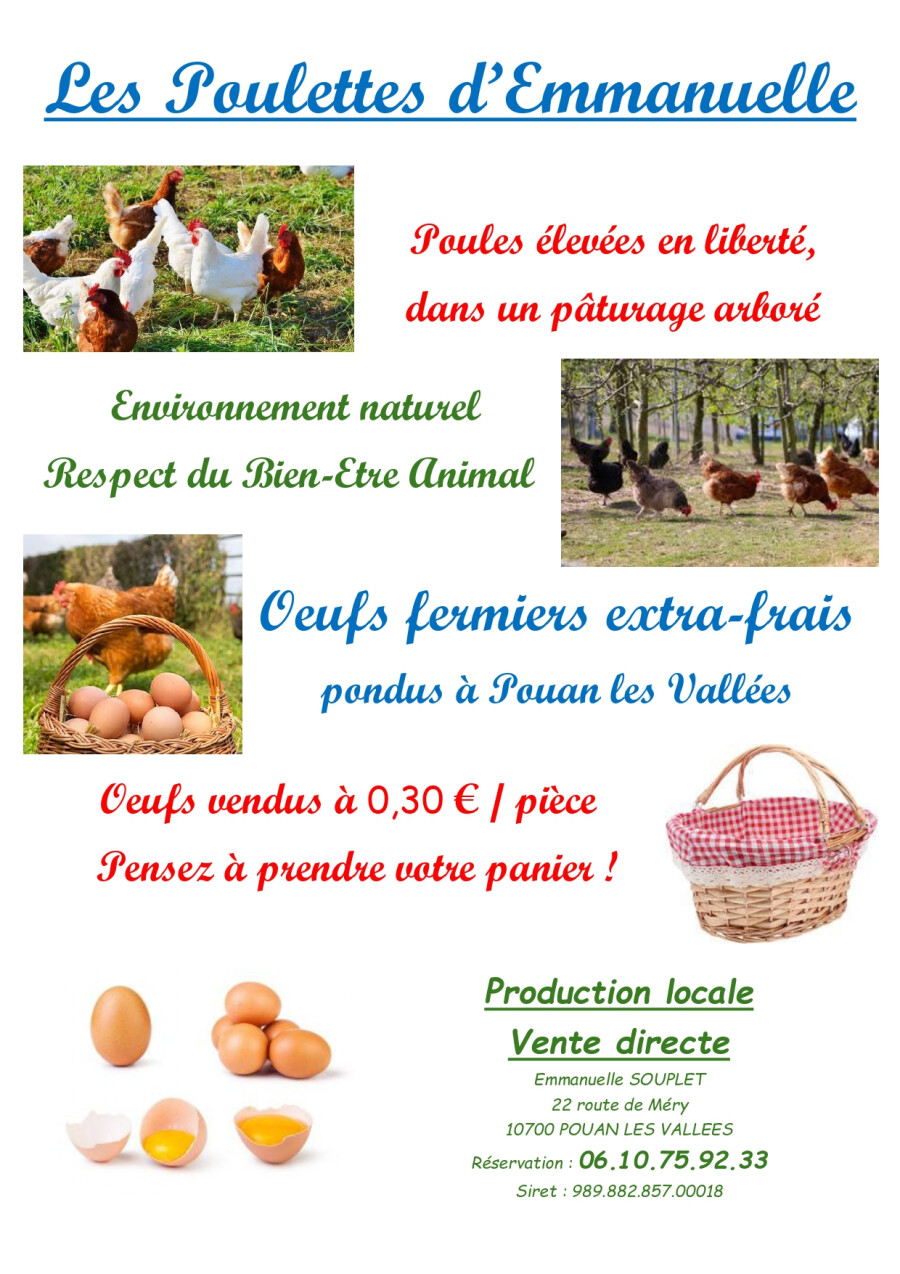 Les Poulettes d'Emmanuelle

Poules élevées en liberté,
dans un pâturage arboré

Environnement naturel
Respect du Bien-Etre Animal

Oeufs fermiers extra-frais
pondus à Pouan les Vallées

Oeufs vendus à 0,30 € / pièce
Pensez à prendre votre panier !

Production locale
Vente directe

Emmanuelle SOUPLET
22 route de Méry
10700 POUAN LES VALLEES
Réservation : 06.10.75.92.33
Siret : 989.882.857.00018